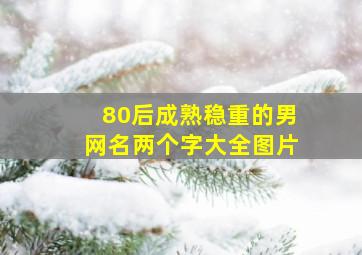 80后成熟稳重的男网名两个字大全图片